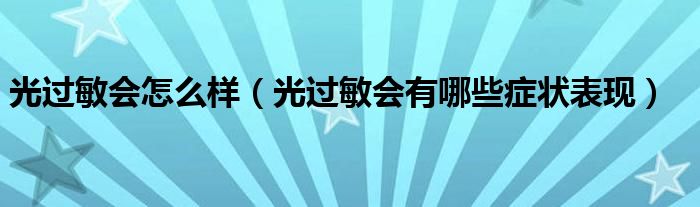 光过敏会怎么样（光过敏会有哪些症状表现）